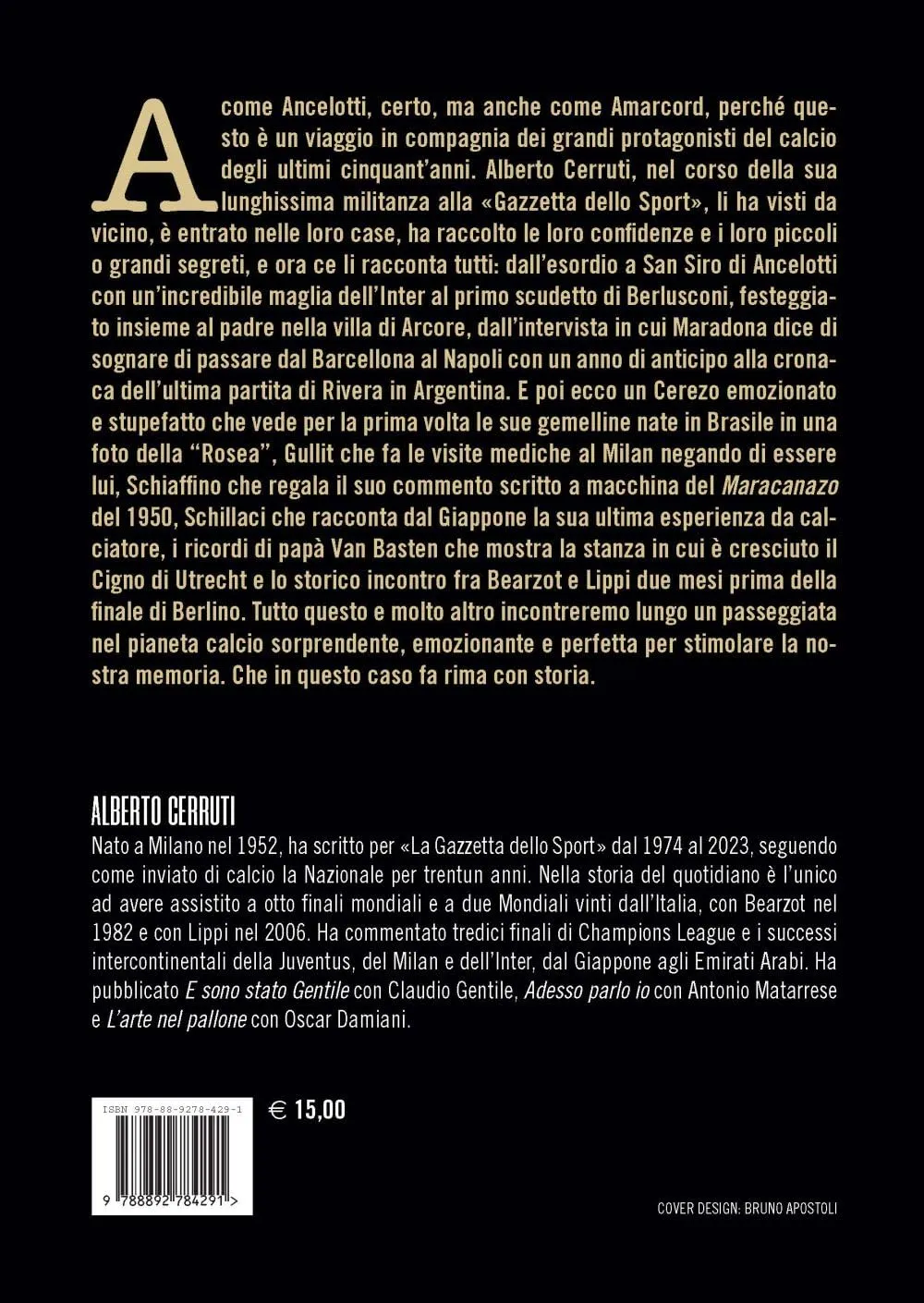 A come Ancelotti, certo, ma anche come Amarcord, perché questo è un viaggio in compagnia dei grandi protagonisti del calcio degli ultimi cinquant'anni. Alberto Cerruti, nel corso della sua lunghissima militanza alla «Gazzetta dello Sport», li ha visti da vicino, è entrato nelle loro case, ha raccolto le loro confidenze e i loro piccoli o grandi segreti, e ora ce li racconta tutti: dall'esordio a San Siro di Ancelotti con un'incredibile maglia dell'Inter al primo scudetto di Berlusconi, festeggiato insieme al padre nella villa di Arcore, dall'intervista in cui Maradona dice di sognare di passare dal Barcellona al Napoli con un anno di anticipo alla cronaca dell'ultima partita di Rivera in Argentina. E poi ecco un Cerezo emozionato e stupefatto che vede per la prima volta le sue gemelline nate in Brasile in una foto della "Rosea", Gullit che fa le visite mediche al Milan negando di essere lui, Schiaffino che regala il suo commento scritto a macchina del Maracanazo del 1950, Schillaci che racconta dal Giappone la sua ultima esperienza da calciatore, i ricordi di papà Van Basten che mostra la stanza in cui è cresciuto il Cigno di Utrecht e lo storico incontro fra Bearzot e Lippi due mesi prima della finale di Berlino. Tutto questo e molto altro incontreremo lungo un passeggiata nel pianeta calcio sorprendente, emozionante e perfetta per stimolare la nostra memoria. Che in questo caso fa rima con storia.

ALBERTO CERRUTI

Nato a Milano nel 1952, ha scritto per «La Gazzetta dello Sport» dal 1974 al 2023, seguendo come inviato di calcio la Nazionale per trentun anni. Nella storia del quotidiano è l'unico ad avere assistito a otto finali mondiali e a due Mondiali vinti dall'Italia, con Bearzot nel 1982 e con Lippi nel 2006. Ha commentato tredici finali di Champions League e i successi intercontinentali della Juventus, del Milan e dell'Inter, dal Giappone agli Emirati Arabi. Ha pubblicato E sono stato Gentile con Claudio Gentile, Adesso parlo io con Antonio Matarrese e L'arte nel pallone con Oscar Damiani.

ISBN 978-88-9278-429-1

9 788892 784291 >

€ 15,00

COVER DESIGN: BRUNO APOSTOLI